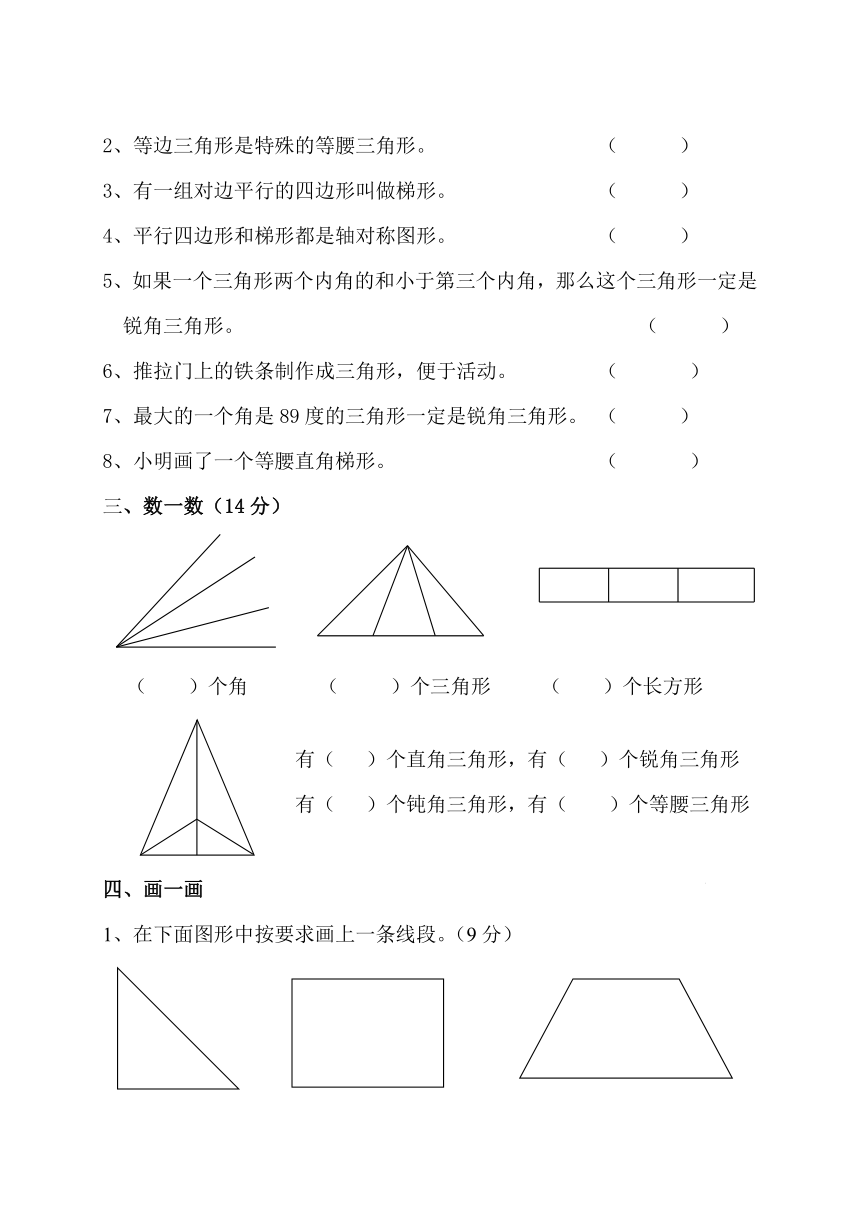 2、等边三角形是特殊的等腰三角形。 （ ）

3、有一组对边平行的四边形叫做梯形。 （ ）

4、平行四边形和梯形都是轴对称图形。 （ ）

5、如果一个三角形两个内角的和小于第三个内角，那么这个三角形一定是锐角三角形。 （ ）

6、推拉门上的铁条制作成三角形，便于活动。 （ ）

7、最大的一个角是89度的三角形一定是锐角三角形。 （ ）

8、小明画了一个等腰直角梯形。 （ ）

三、数一数（14分）

（ ）个角 （ ）个三角形 （ ）个长方形

有（ ）个直角三角形，有（ ）个锐角三角形

有（ ）个钝角三角形，有（ ）个等腰三角形

四、画一画

1、在下面图形中按要求画上一条线段。（9分）